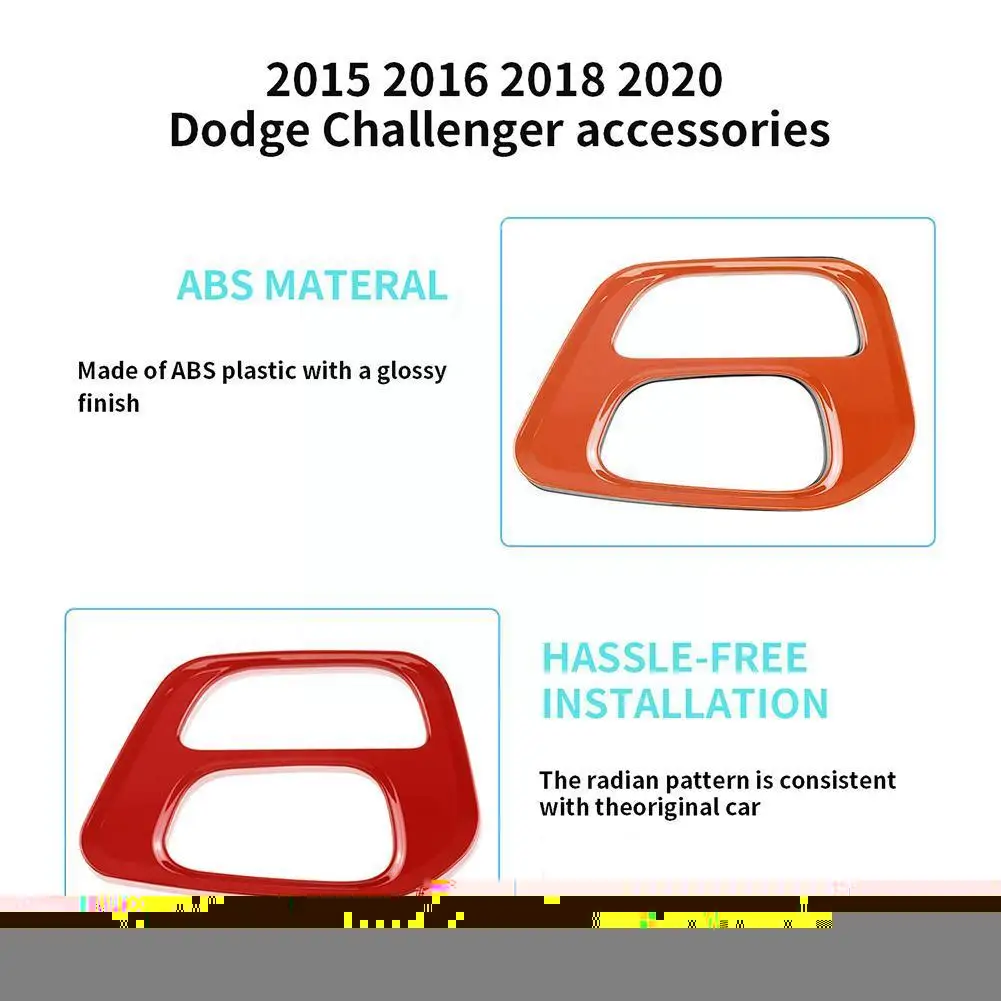 2015 2016 2018 2020
Dodge Challenger accessories

ABS MATERAL

Made of ABS plastic with a glossy finish

HASSLE-FREE INSTALLATION

The radian pattern is consistent with theoriginal car